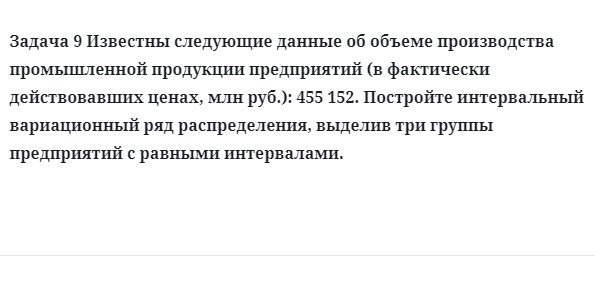 Задача 9 Известны следующие данные об объеме производства промышленной продукции предприятий (в фактически действовавших ценах, млн руб.): 455 152. Постройте интервальный вариационный ряд распределения, выделив три группы предприятий с равными интервалами.